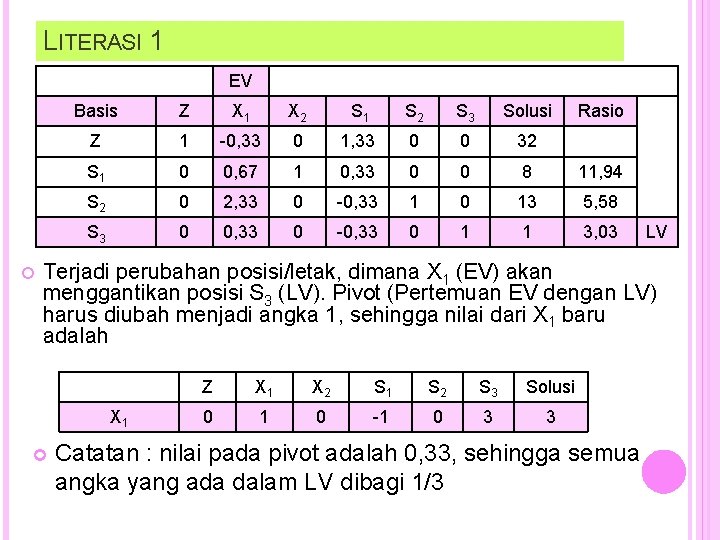 LITERASI 1

| | | EV | | | | | | | |
|---|---|---|---|---|---|---|---|---|---|
| Basis | Z | $X_1$ | $X_2$ | $S_1$ | $S_2$ | $S_3$ | Solusi | Rasio | |
| Z | 1 | -0,33 | 0 | 1,33 | 0 | 0 | 32 | | |
| $S_1$ | 0 | 0,67 | 1 | 0,33 | 0 | 0 | 8 | 11,94 | |
| $S_2$ | 0 | 2,33 | 0 | -0,33 | 1 | 0 | 13 | 5,58 | |
| $S_3$ | 0 | 0,33 | 0 | -0,33 | 0 | 1 | 1 | 3,03 | LV |

Terjadi perubahan posisi/letak, dimana $X_1$ (EV) akan menggantikan posisi $S_3$ (LV). Pivot (Pertemuan EV dengan LV) harus diubah menjadi angka 1, sehingga nilai dari $X_1$ baru adalah

| | Z | $X_1$ | $X_2$ | $S_1$ | $S_2$ | $S_3$ | Solusi |
|---|---|---|---|---|---|---|---|
| $X_1$ | 0 | 1 | 0 | -1 | 0 | 3 | 3 |

Catatan : nilai pada pivot adalah 0,33, sehingga semua angka yang ada dalam LV dibagi 1/3